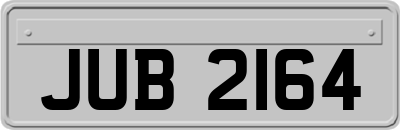 JUB 2164